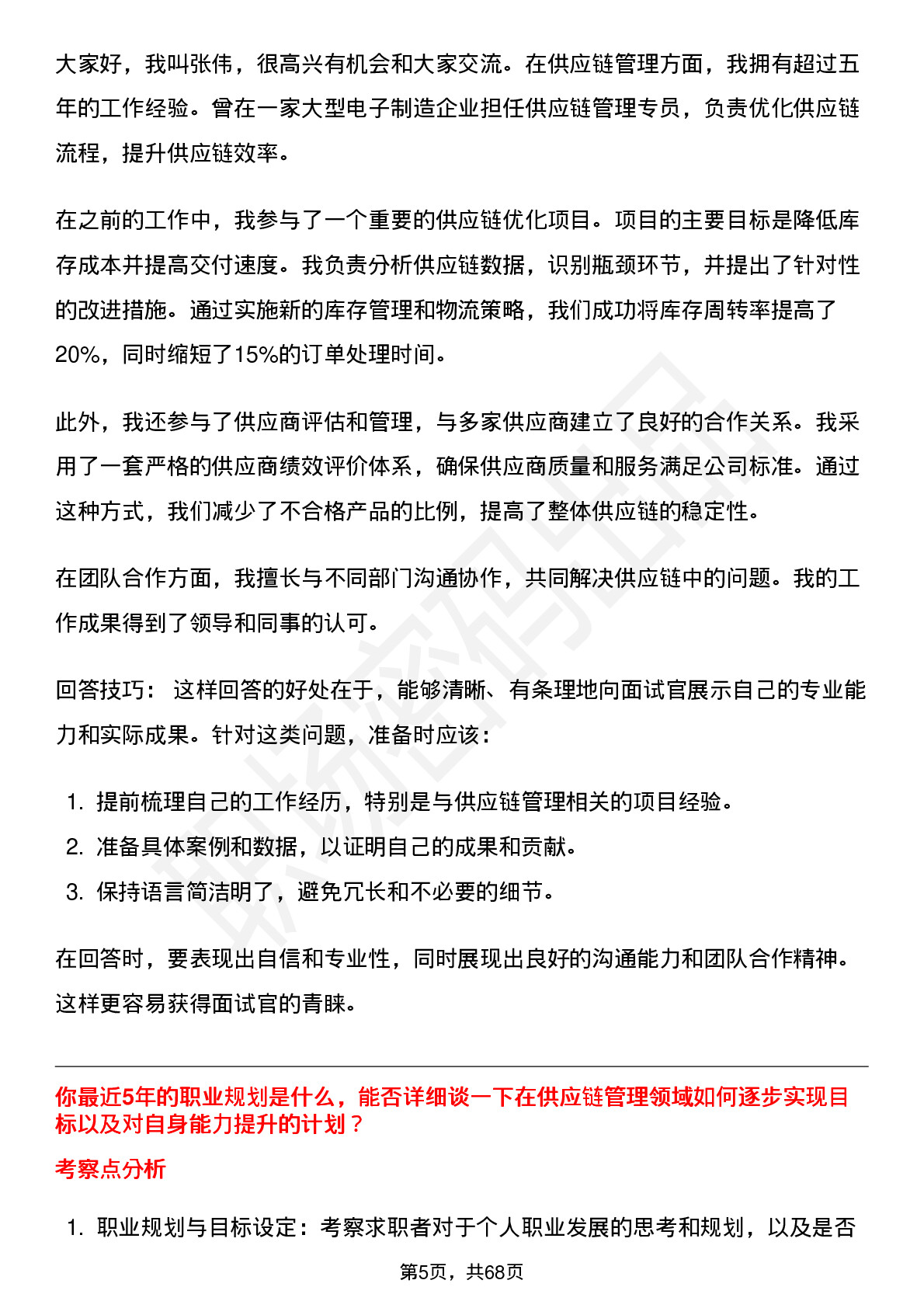 大家好，我叫张伟，很高兴有机会和大家交流。在供应链管理方面，我拥有超过五年的工作经验。曾在一家大型电子制造企业担任供应链管理专员，负责优化供应链流程，提升供应链效率。

在之前的工作中，我参与了一个重要的供应链优化项目。项目的主要目标是降低库存成本并提高交付速度。我负责分析供应链数据，识别瓶颈环节，并提出了针对性的改进措施。通过实施新的库存管理和物流策略，我们成功将库存周转率提高了20%，同时缩短了15%的订单处理时间。

此外，我还参与了供应商评估和管理，与多家供应商建立了良好的合作关系。我采用了一套严格的供应商绩效评价体系，确保供应商质量和服务满足公司标准。通过这种方式，我们减少了不合格产品的比例，提高了整体供应链的稳定性。

在团队合作方面，我擅长与不同部门沟通协作，共同解决供应链中的问题。我的工作成果得到了领导和同事的认可。

回答技巧：这样回答的好处在于，能够清晰、有条理地向面试官展示自己的专业能力和实际成果。针对这类问题，准备时应该：

1.提前梳理自己的工作经历，特别是与供应链管理相关的项目经验。
2.准备具体案例和数据，以证明自己的成果和贡献。
3.保持语言简洁明了，避免冗长和不必要的细节。

在回答时，要表现出自信和专业性，同时展现出良好的沟通能力和团队合作精神。这样更容易获得面试官的青睐。

你最近5年的职业规划是什么，能否详细谈一下在供应链管理领域如何逐步实现目标以及对自身能力提升的计划？

考察点分析

1.职业规划与目标设定：考察求职者对于个人职业发展的思考和规划，以及是否

第5页，共68页

职场密码